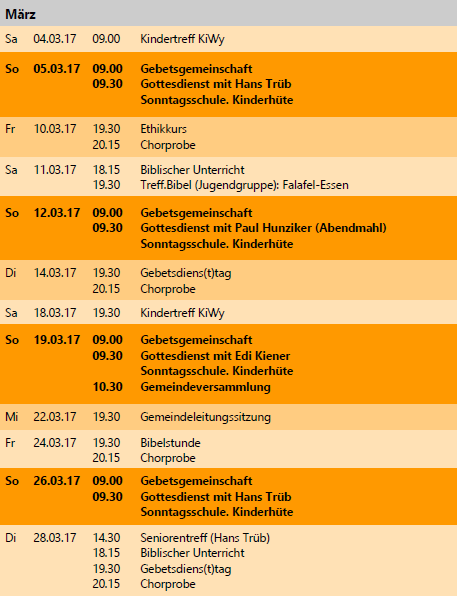 März

| Sa | 04.03.17 | 09.00 | Kindertreff KiWy |
|---|---|---|---|
| So | 05.03.17 | 09.00 | Gebetsgemeinschaft |
| | | 09.30 | Gottesdienst mit Hans Trüb |
| | | | Sonntagsschule. Kinderhüte |
| Fr | 10.03.17 | 19.30 | Ethikkurs |
| | | 20.15 | Chorprobe |
| Sa | 11.03.17 | 18.15 | Biblischer Unterricht |
| | | 19.30 | Treff.Bibel (Jugendgruppe): Falafel-Essen |
| So | 12.03.17 | 09.00 | Gebetsgemeinschaft |
| | | 09.30 | Gottesdienst mit Paul Hunziker (Abendmahl) |
| | | | Sonntagsschule. Kinderhüte |
| Di | 14.03.17 | 19.30 | Gebetsdiens(t)tag |
| | | 20.15 | Chorprobe |
| Sa | 18.03.17 | 19.30 | Kindertreff KiWy |
| So | 19.03.17 | 09.00 | Gebetsgemeinschaft |
| | | 09.30 | Gottesdienst mit Edi Kiener |
| | | | Sonntagsschule. Kinderhüte |
| | | 10.30 | Gemeindeversammlung |
| Mi | 22.03.17 | 19.30 | Gemeindeleitungssitzung |
| Fr | 24.03.17 | 19.30 | Bibelstunde |
| | | 20.15 | Chorprobe |
| So | 26.03.17 | 09.00 | Gebetsgemeinschaft |
| | | 09.30 | Gottesdienst mit Hans Trüb |
| | | | Sonntagsschule. Kinderhüte |
| Di | 28.03.17 | 14.30 | Seniorentreff (Hans Trüb) |
| | | 18.15 | Biblischer Unterricht |
| | | 19.30 | Gebetsdiens(t)tag |
| | | 20.15 | Chorprobe |